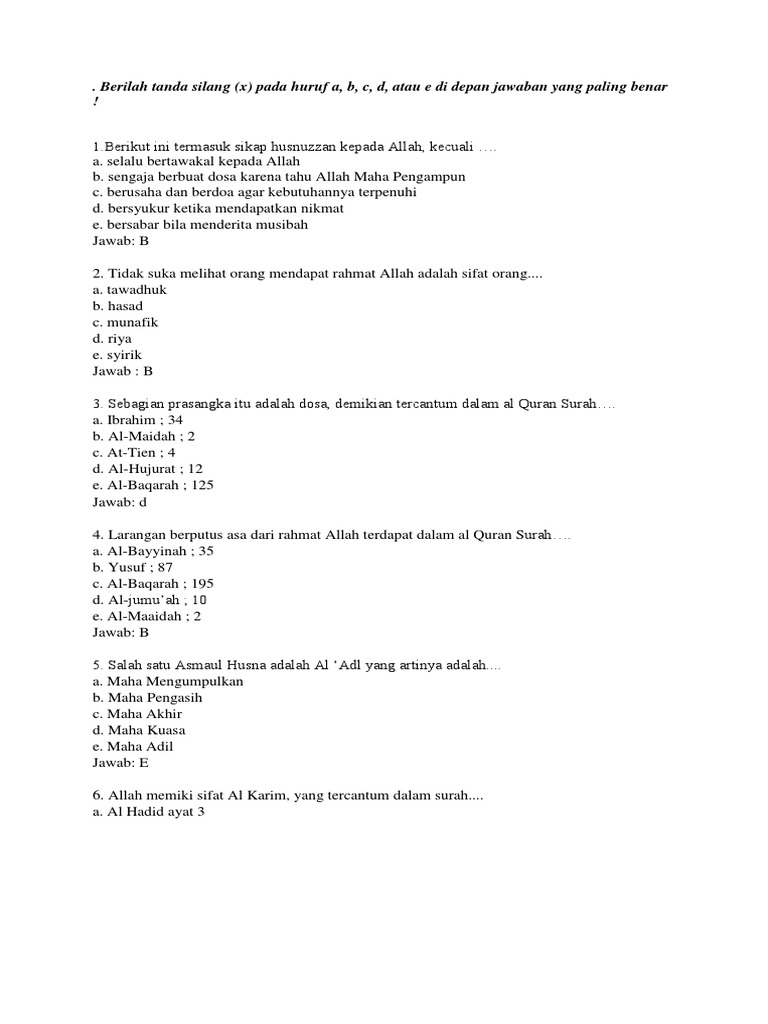 . Berilah tanda silang (x) pada huruf a, b, c, d, atau e di depan jawaban yang paling benar !

1.Berikut ini termasuk sikap husnuzzan kepada Allah, kecuali ….
a. selalu bertawakal kepada Allah
b. sengaja berbuat dosa karena tahu Allah Maha Pengampun
c. berusaha dan berdoa agar kebutuhannya terpenuhi
d. bersyukur ketika mendapatkan nikmat
e. bersabar bila menderita musibah
Jawab: B

2. Tidak suka melihat orang mendapat rahmat Allah adalah sifat orang....
a. tawadhuk
b. hasad
c. munafik
d. riya
e. syirik
Jawab : B

3. Sebagian prasangka itu adalah dosa, demikian tercantum dalam al Quran Surah….
a. Ibrahim ; 34
b. Al-Maidah ; 2
c. At-Tien ; 4
d. Al-Hujurat ; 12
e. Al-Baqarah ; 125
Jawab: d

4. Larangan berputus asa dari rahmat Allah terdapat dalam al Quran Surah….
a. Al-Bayyinah ; 35
b. Yusuf ; 87
c. Al-Baqarah ; 195
d. Al-jumu'ah ; 10
e. Al-Maaidah ; 2
Jawab: B

5. Salah satu Asmaul Husna adalah Al 'Adl yang artinya adalah....
a. Maha Mengumpulkan
b. Maha Pengasih
c. Maha Akhir
d. Maha Kuasa
e. Maha Adil
Jawab: E

6. Allah memiki sifat Al Karim, yang tercantum dalam surah....
a. Al Hadid ayat 3